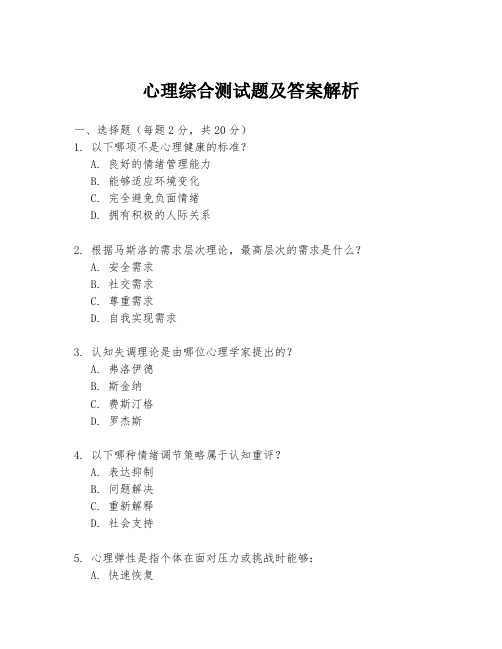 心理综合测试题及答案解析

一、选择题（每题 2 分，共 20 分）

1. 以下哪项不是心理健康的标准？
A. 良好的情绪管理能力
B. 能够适应环境变化
C. 完全避免负面情绪
D. 拥有积极的人际关系

2. 根据马斯洛的需求层次理论，最高层次的需求是什么？
A. 安全需求
B. 社交需求
C. 尊重需求
D. 自我实现需求

3. 认知失调理论是由哪位心理学家提出的？
A. 弗洛伊德
B. 斯金纳
C. 费斯汀格
D. 罗杰斯

4. 以下哪种情绪调节策略属于认知重评？
A. 表达抑制
B. 问题解决
C. 重新解释
D. 社会支持

5. 心理弹性是指个体在面对压力或挑战时能够：
A. 快速恢复